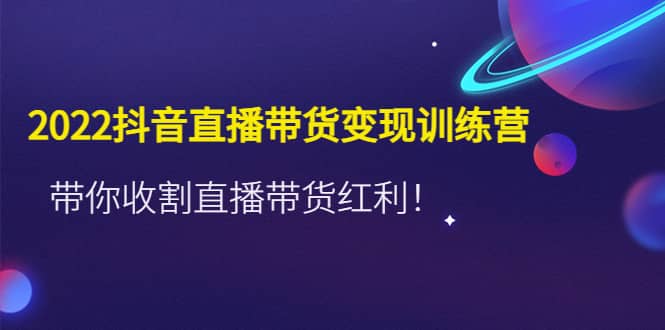 2022抖音直播带货变现训练营

带你收割直播带货红利！